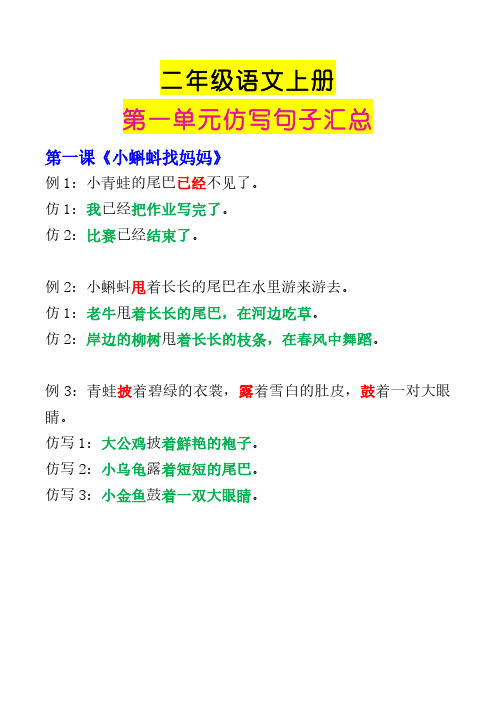 二年级语文上册

第一单元仿写句子汇总

第一课《小蝌蚪找妈妈》

例 1：小青蛙的尾巴已经不见了。

仿 1：我已经把作业写完了。

仿 2：比赛已经结束了。

例 2：小蝌蚪甩着长长的尾巴在水里游来游去。

仿 1：老牛甩着长长的尾巴，在河边吃草。

仿 2：岸边的柳树甩着长长的枝条，在春风中舞蹈。

例 3：青蛙披着碧绿的衣裳，露着雪白的肚皮，鼓着一对大眼睛。

仿写 1：大公鸡披着鲜艳的袍子。

仿写 2：小乌龟露着短短的尾巴。

仿写 3：小金鱼鼓着一双大眼睛。